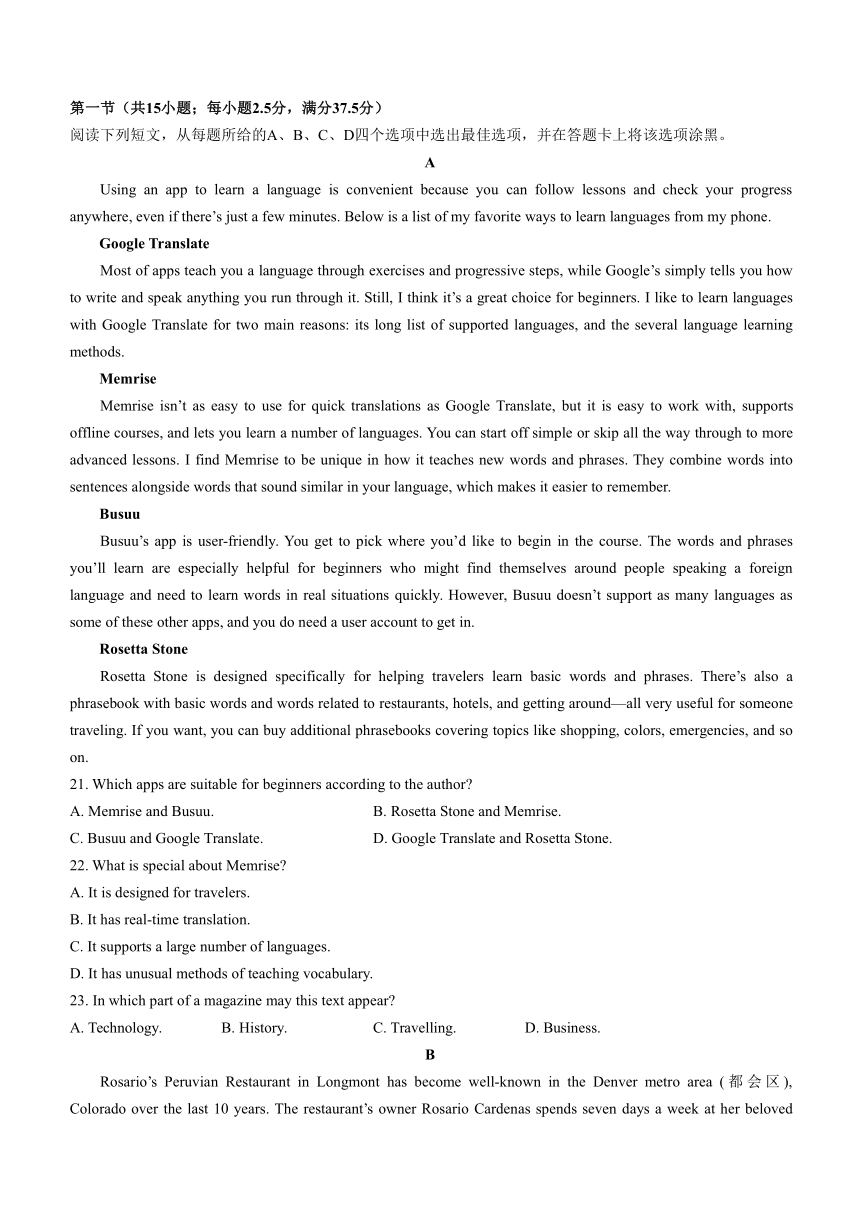 第一节（共15小题；每小题2.5分，满分37.5分）
阅读下列短文，从每题所给的A、B、C、D四个选项中选出最佳选项，并在答题卡上将该选项涂黑。

A

Using an app to learn a language is convenient because you can follow lessons and check your progress anywhere, even if there’s just a few minutes. Below is a list of my favorite ways to learn languages from my phone.

Google Translate

Most of apps teach you a language through exercises and progressive steps, while Google’s simply tells you how to write and speak anything you run through it. Still, I think it’s a great choice for beginners. I like to learn languages with Google Translate for two main reasons: its long list of supported languages, and the several language learning methods.

Memrise

Memrise isn’t as easy to use for quick translations as Google Translate, but it is easy to work with, supports offline courses, and lets you learn a number of languages. You can start off simple or skip all the way through to more advanced lessons. I find Memrise to be unique in how it teaches new words and phrases. They combine words into sentences alongside words that sound similar in your language, which makes it easier to remember.

Busuu

Busuu’s app is user-friendly. You get to pick where you’d like to begin in the course. The words and phrases you’ll learn are especially helpful for beginners who might find themselves around people speaking a foreign language and need to learn words in real situations quickly. However, Busuu doesn’t support as many languages as some of these other apps, and you do need a user account to get in.

Rosetta Stone

Rosetta Stone is designed specifically for helping travelers learn basic words and phrases. There’s also a phrasebook with basic words and words related to restaurants, hotels, and getting around—all very useful for someone traveling. If you want, you can buy additional phrasebooks covering topics like shopping, colors, emergencies, and so on.

21. Which apps are suitable for beginners according to the author?
A. Memrise and Busuu.
B. Rosetta Stone and Memrise.
C. Busuu and Google Translate.
D. Google Translate and Rosetta Stone.

22. What is special about Memrise?
A. It is designed for travelers.
B. It has real-time translation.
C. It supports a large number of languages.
D. It has unusual methods of teaching vocabulary.

23. In which part of a magazine may this text appear?
A. Technology.
B. History.
C. Travelling.
D. Business.

B

Rosario’s Peruvian Restaurant in Longmont has become well-known in the Denver metro area (都会区), Colorado over the last 10 years. The restaurant’s owner Rosario Cardenas spends seven days a week at her beloved